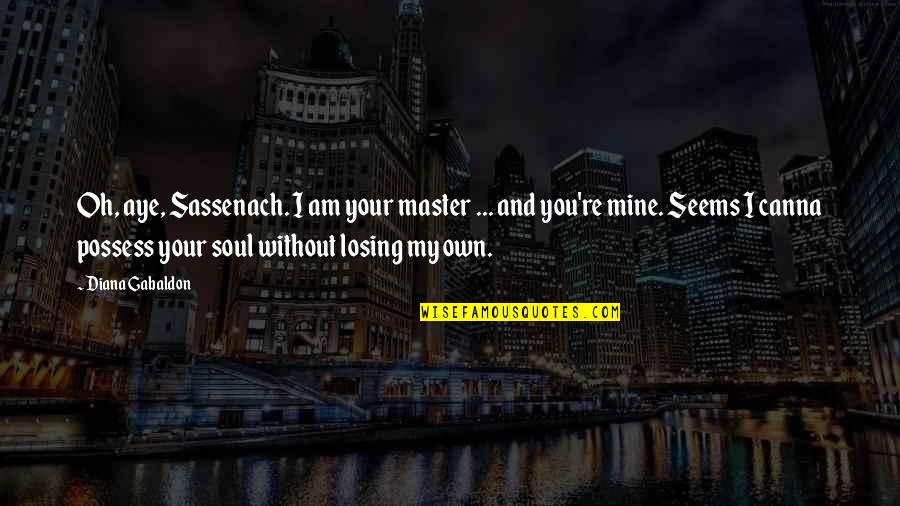 Oh, aye, Sassenach. I am your master ... and you're mine. Seems I canna possess your soul without losing my own.

- Diana Gabaldon

WISEFAMOUSQUOTES.COM